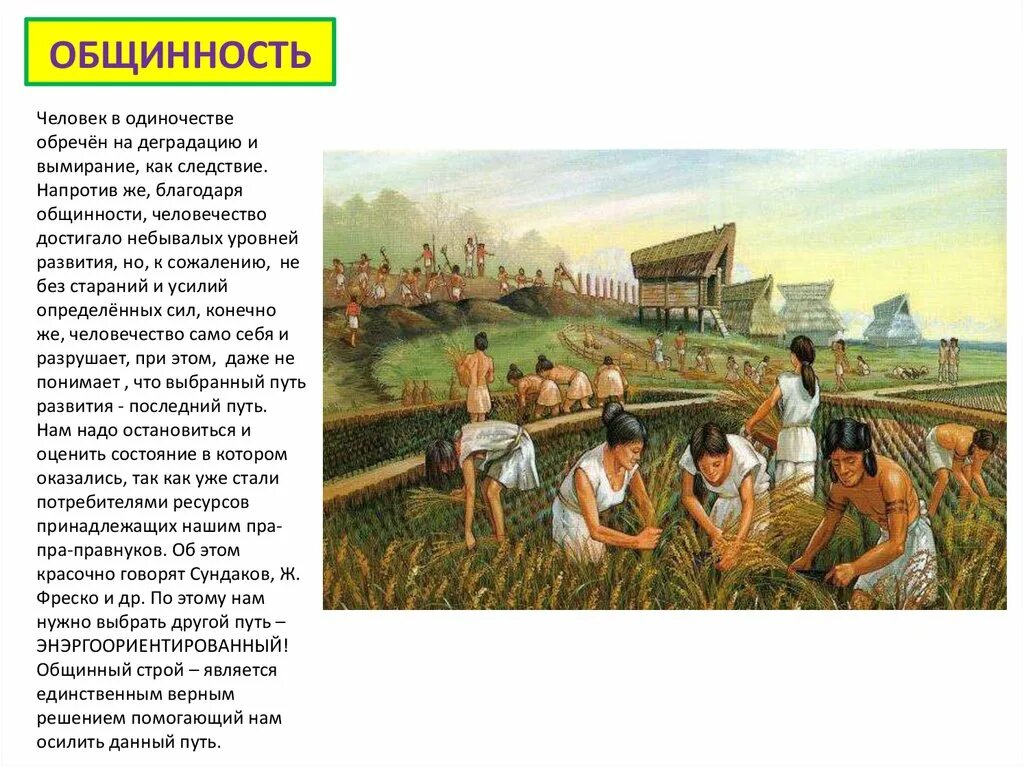 ОБЩИННОСТЬ

Человек в одиночестве обречён на деградацию и вымирание, как следствие. Напротив же, благодаря общинности, человечество достигало небывалых уровней развития, но, к сожалению, не без стараний и усилий определённых сил, конечно же, человечество само себя и разрушает, при этом, даже не понимает , что выбранный путь развития - последний путь. Нам надо остановиться и оценить состояние в котором оказались, так как уже стали потребителями ресурсов принадлежащих нашим пра-пра-правнуков. Об этом красочно говорят Сундаков, Ж. Фреско и др. По этому нам нужно выбрать другой путь – ЭНЭРГООРИЕНТИРОВАННЫЙ! Общинный строй – является единственным верным решением помогающий нам осилить данный путь.